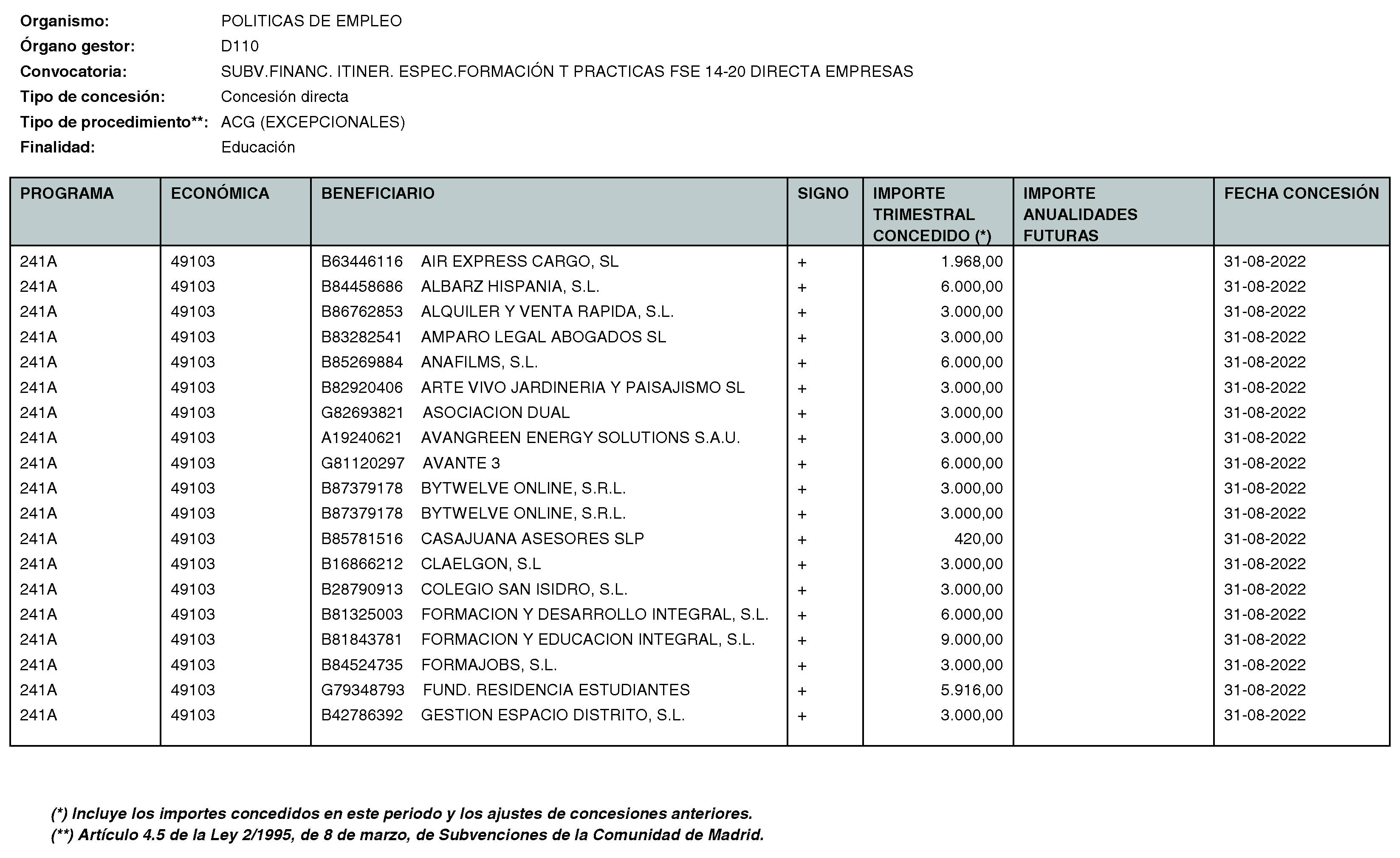 Organismo: POLITICAS DE EMPLEO
Órgano gestor: D110
Convocatoria: SUBV.FINANC. ITINER. ESPEC.FORMACIÓN T PRACTICAS FSE 14-20 DIRECTA EMPRESAS
Tipo de concesión: Concesión directa
Tipo de procedimiento**: ACG (EXCEPCIONALES)
Finalidad: Educación

| PROGRAMA | ECONÓMICA | BENEFICIARIO | SIGNO | IMPORTE TRIMESTRAL CONCEDIDO (*) | IMPORTE ANUALIDADES FUTURAS | FECHA CONCESIÓN |
|---|---|---|---|---|---|---|
| 241A | 49103 | B63446116 AIR EXPRESS CARGO, SL | + | 1.968,00 | | 31-08-2022 |
| 241A | 49103 | B84458686 ALBARZ HISPANIA, S.L. | + | 6.000,00 | | 31-08-2022 |
| 241A | 49103 | B86762853 ALQUILER Y VENTA RAPIDA, S.L. | + | 3.000,00 | | 31-08-2022 |
| 241A | 49103 | B83282541 AMPARO LEGAL ABOGADOS SL | + | 3.000,00 | | 31-08-2022 |
| 241A | 49103 | B85269884 ANAFILMS, S.L. | + | 6.000,00 | | 31-08-2022 |
| 241A | 49103 | B82920406 ARTE VIVO JARDINERIA Y PAISAJISMO SL | + | 3.000,00 | | 31-08-2022 |
| 241A | 49103 | G82693821 ASOCIACION DUAL | + | 3.000,00 | | 31-08-2022 |
| 241A | 49103 | A19240621 AVANGREEN ENERGY SOLUTIONS S.A.U. | + | 3.000,00 | | 31-08-2022 |
| 241A | 49103 | G81120297 AVANTE 3 | + | 6.000,00 | | 31-08-2022 |
| 241A | 49103 | B87379178 BYTWELVE ONLINE, S.R.L. | + | 3.000,00 | | 31-08-2022 |
| 241A | 49103 | B87379178 BYTWELVE ONLINE, S.R.L. | + | 3.000,00 | | 31-08-2022 |
| 241A | 49103 | B85781516 CASAJUANA ASESORES SLP | + | 420,00 | | 31-08-2022 |
| 241A | 49103 | B16866212 CLAELGON, S.L | + | 3.000,00 | | 31-08-2022 |
| 241A | 49103 | B28790913 COLEGIO SAN ISIDRO, S.L. | + | 3.000,00 | | 31-08-2022 |
| 241A | 49103 | B81325003 FORMACION Y DESARROLLO INTEGRAL, S.L. | + | 6.000,00 | | 31-08-2022 |
| 241A | 49103 | B81843781 FORMACION Y EDUCACION INTEGRAL, S.L. | + | 9.000,00 | | 31-08-2022 |
| 241A | 49103 | B84524735 FORMAJOBS, S.L. | + | 3.000,00 | | 31-08-2022 |
| 241A | 49103 | G79348793 FUND. RESIDENCIA ESTUDIANTES | + | 5.916,00 | | 31-08-2022 |
| 241A | 49103 | B42786392 GESTION ESPACIO DISTRITO, S.L. | + | 3.000,00 | | 31-08-2022 |

(*) Incluye los importes concedidos en este periodo y los ajustes de concesiones anteriores.
(**) Artículo 4.5 de la Ley 2/1995, de 8 de marzo, de Subvenciones de la Comunidad de Madrid.